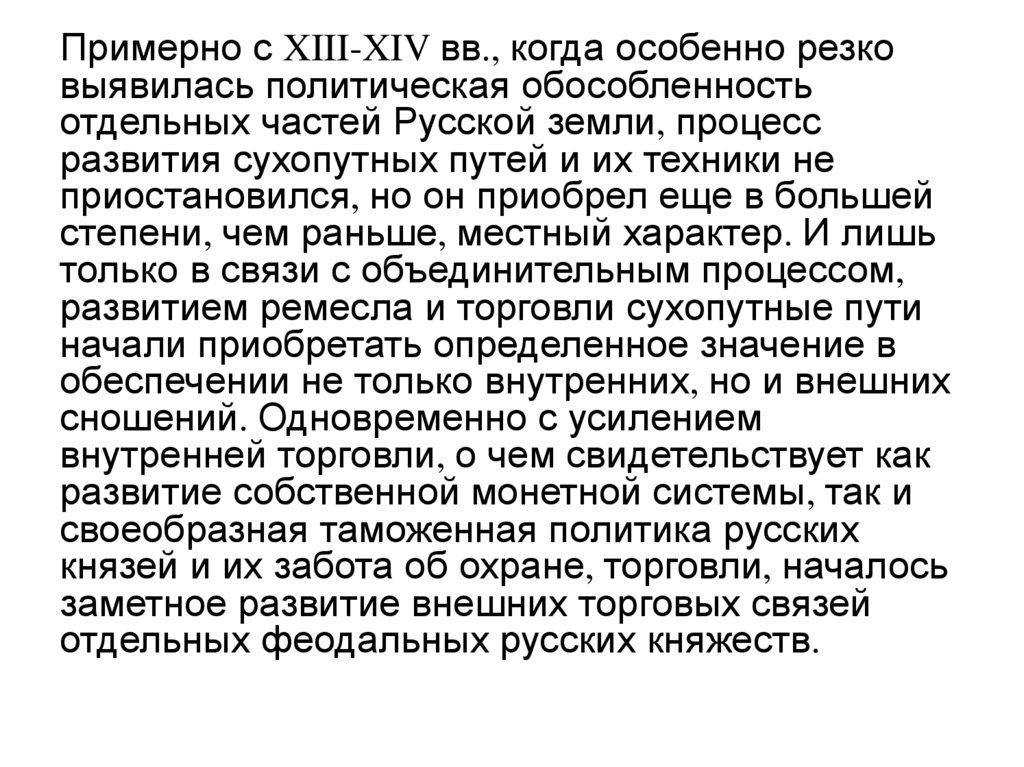 Примерно с XIII-XIV вв., когда особенно резко выявилась политическая обособленность отдельных частей Русской земли, процесс развития сухопутных путей и их техники не приостановился, но он приобрел еще в большей степени, чем раньше, местный характер. И лишь только в связи с объединительным процессом, развитием ремесла и торговли сухопутные пути начали приобретать определенное значение в обеспечении не только внутренних, но и внешних сношений. Одновременно с усилением внутренней торговли, о чем свидетельствует как развитие собственной монетной системы, так и своеобразная таможенная политика русских князей и их забота об охране, торговли, началось заметное развитие внешних торговых связей отдельных феодальных русских княжеств.